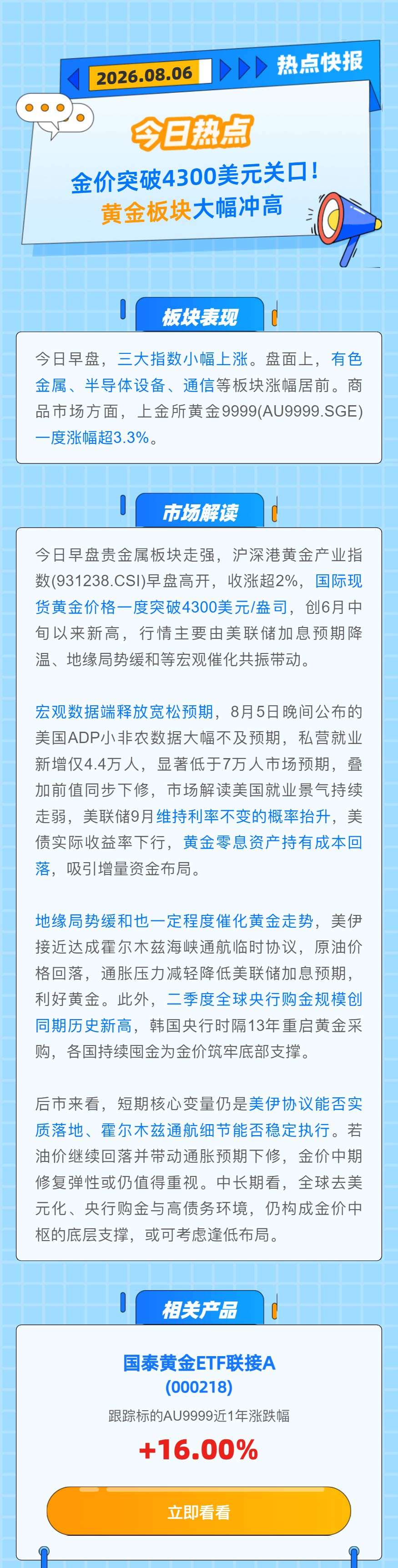 2026.08.06

热点快报

今日热点

金价突破4300美元关口！

黄金板块大幅冲高

板块表现

今日早盘，三大指数小幅上涨。盘面上，有色金属、半导体设备、通信等板块涨幅居前。商品市场方面，上金所黄金9999(AU9999.SGE)一度涨幅超3.3%。

市场解读

今日早盘贵金属板块走强，沪深港黄金产业指数(931238.CSI)早盘高开，收涨超2%，国际现货黄金价格一度突破4300美元/盎司，创6月中旬以来新高，行情主要由美联储加息预期降温、地缘局势缓和等宏观催化共振带动。

宏观数据端释放宽松预期，8月5日晚间公布的美国ADP小非农数据大幅不及预期，私营就业新增仅4.4万人，显著低于7万人市场预期，叠加前值同步下修，市场解读美国就业景气持续走弱，美联储9月维持利率不变的概率抬升，美债实际收益率下行，黄金零息资产持有成本回落，吸引增量资金布局。

地缘局势缓和也一定程度催化黄金走势，美伊接近达成霍尔木兹海峡通航临时协议，原油价格回落，通胀压力减轻降低美联储加息预期，利好黄金。此外，二季度全球央行购金规模创同期历史新高，韩国央行时隔13年重启黄金采购，各国持续囤金为金价筑牢底部支撑。

后市来看，短期核心变量仍是美伊协议能否实质落地、霍尔木兹通航细节能否稳定执行。若油价继续回落并带动通胀预期下修，金价中期修复弹性或仍值得重视。中长期看，全球去美元化、央行购金与高债务环境，仍构成金价中枢的底层支撑，或可考虑逢低布局。

相关产品

国泰黄金ETF联接A
(000218)

跟踪标的AU9999近1年涨跌幅

+16.00%

立即看看